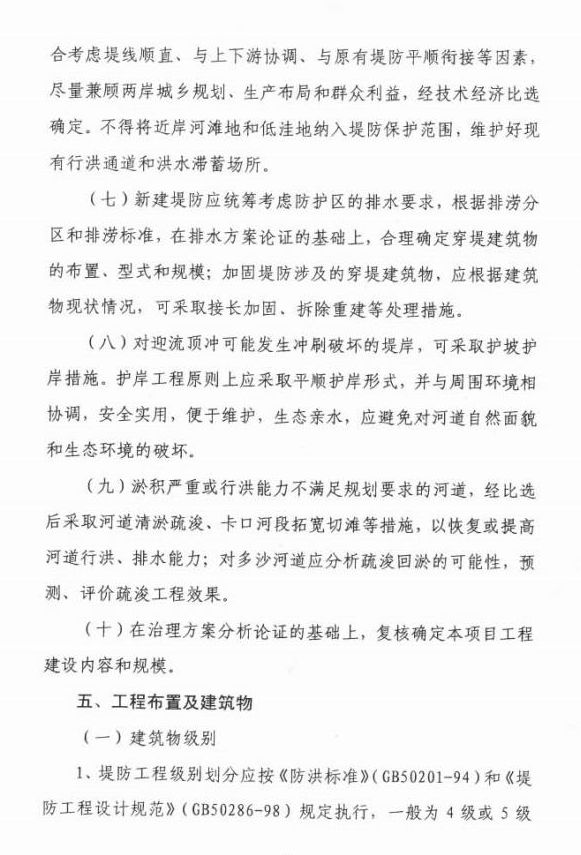 合考虑堤线顺直、与上下游协调、与原有堤防平顺衔接等因素，尽量兼顾两岸城乡规划、生产布局和群众利益，经技术经济比选确定。不得将近岸河滩地和低洼地纳入堤防保护范围，维护好现有行洪通道和洪水滞蓄场所。

（七）新建堤防应统筹考虑防护区的排水要求，根据排涝分区和排涝标准，在排水方案论证的基础上，合理确定穿堤建筑物的布置、型式和规模；加固堤防涉及的穿堤建筑物，应根据建筑物现状情况，可采取接长加固、拆除重建等处理措施。

（八）对迎流顶冲可能发生冲刷破坏的堤岸，可采取护坡护岸措施。护岸工程原则上应采取平顺护岸形式，并与周围环境相协调，安全实用，便于维护，生态亲水，应避免对河道自然面貌和生态环境的破坏。

（九）淤积严重或行洪能力不满足规划要求的河道，经比选后采取河道清淤疏浚、卡口河段拓宽切滩等措施，以恢复或提高河道行洪、排水能力；对多沙河道应分析疏浚回淤的可能性，预测、评价疏浚工程效果。

（十）在治理方案分析论证的基础上，复核确定本项目工程建设内容和规模。

五、工程布置及建筑物

（一）建筑物级别

1、堤防工程级别划分应按《防洪标准》（GB50201-94）和《堤防工程设计规范》（GB50286-98）规定执行，一般为 4 级或 5 级